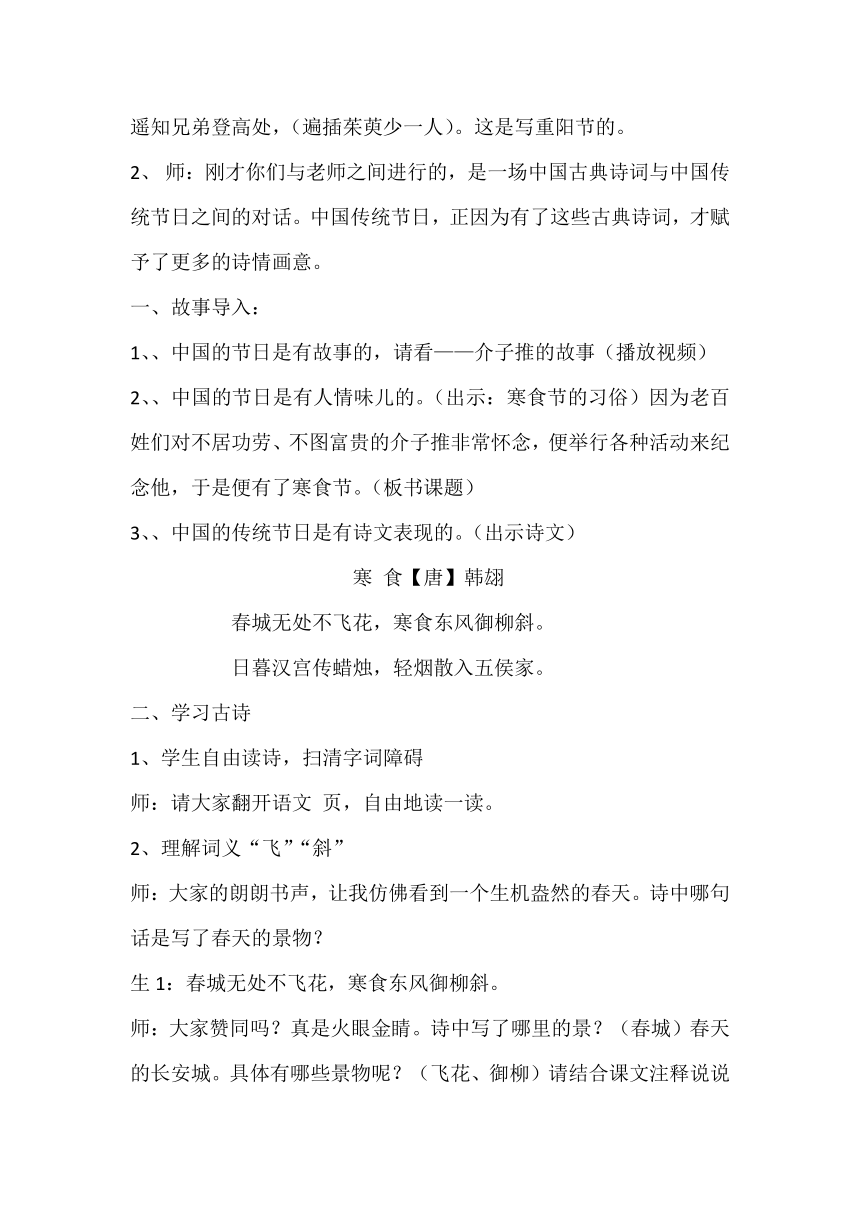 遥知兄弟登高处，（遍插茱萸少一人）。这是写重阳节的。

2、 师：刚才你们与老师之间进行的，是一场中国古典诗词与中国传统节日之间的对话。中国传统节日，正因为有了这些古典诗词，才赋予了更多的诗情画意。

一、故事导入：

1、、中国的节日是有故事的，请看——介子推的故事（播放视频）

2、、中国的节日是有人情味儿的。（出示：寒食节的习俗）因为老百姓们对不居功劳、不图富贵的介子推非常怀念，便举行各种活动来纪念他，于是便有了寒食节。（板书课题）

3、、中国的传统节日是有诗文表现的。（出示诗文）

寒 食【唐】韩翃

春城无处不飞花，寒食东风御柳斜。

日暮汉宫传蜡烛，轻烟散入五侯家。

二、学习古诗

1、学生自由读诗，扫清字词障碍

师：请大家翻开语文 页，自由地读一读。

2、理解词义“飞”“斜”

师：大家的朗朗书声，让我仿佛看到一个生机盎然的春天。诗中哪句话是写了春天的景物？

生 1：春城无处不飞花，寒食东风御柳斜。

师：大家赞同吗？真是火眼金睛。诗中写了哪里的景？（春城）春天的长安城。具体有哪些景物呢？（飞花、御柳）请结合课文注释说说